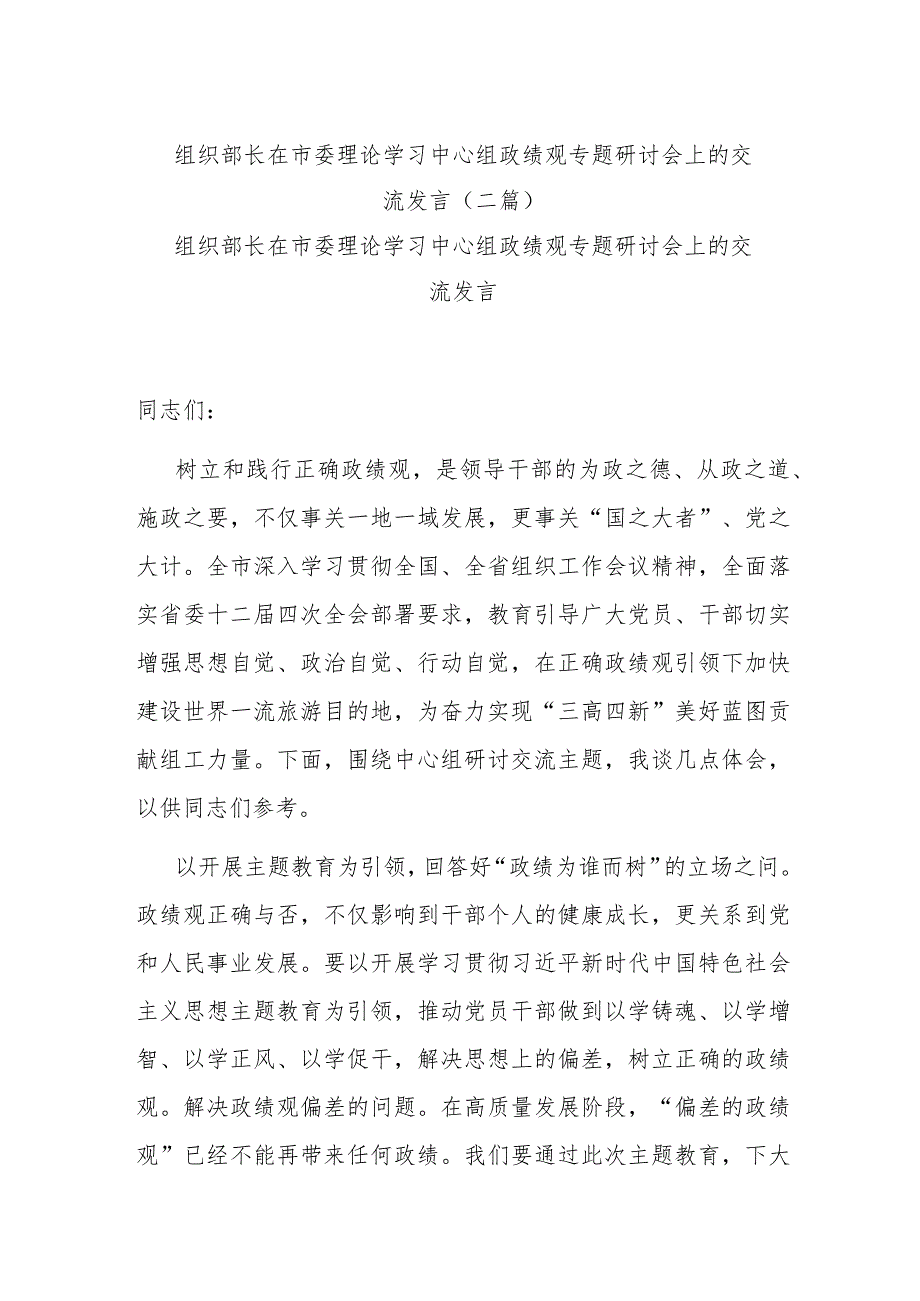 组织部长在市委理论学习中心组政绩观专题研讨会上的交流发言（二篇）

组织部长在市委理论学习中心组政绩观专题研讨会上的交流发言

同志们：

树立和践行正确政绩观，是领导干部的为政之德、从政之道、施政之要，不仅事关一地一域发展，更事关“国之大者”、党之大计。全市深入学习贯彻全国、全省组织工作会议精神，全面落实省委十二届四次全会部署要求，教育引导广大党员、干部切实增强思想自觉、政治自觉、行动自觉，在正确政绩观引领下加快建设世界一流旅游目的地，为奋力实现“三高四新”美好蓝图贡献组工力量。下面，围绕中心组研讨交流主题，我谈几点体会，以供同志们参考。

以开展主题教育为引领，回答好“政绩为谁而树”的立场之问。政绩观正确与否，不仅影响到干部个人的健康成长，更关系到党和人民事业发展。要以开展学习贯彻习近平新时代中国特色社会主义思想主题教育为引领，推动党员干部做到以学铸魂、以学增智、以学正风、以学促干，解决思想上的偏差，树立正确的政绩观。解决政绩观偏差的问题。在高质量发展阶段，“偏差的政绩观”已经不能再带来任何政绩。我们要通过此次主题教育，下大